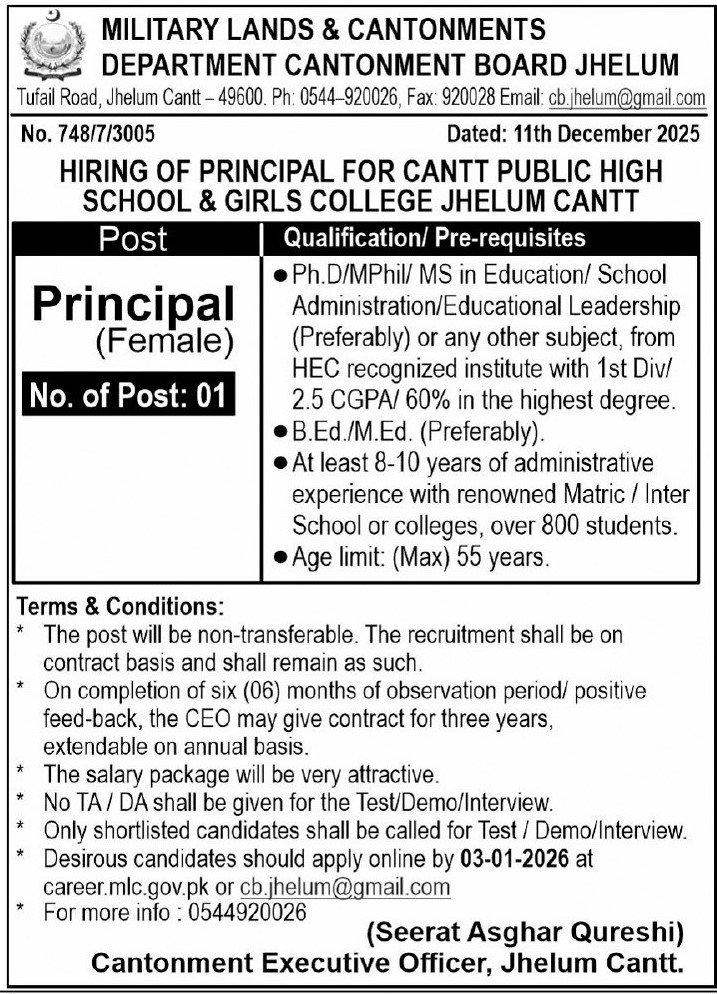 MILITARY LANDS & CANTONMENTS
DEPARTMENT CANTONMENT BOARD JHELUM
Tufail Road, Jhelum Cantt – 49600. Ph: 0544–920026, Fax: 920028 Email: cb.jhelum@gmail.com

No. 748/7/3005

Dated: 11th December 2025

HIRING OF PRINCIPAL FOR CANTT PUBLIC HIGH SCHOOL & GIRLS COLLEGE JHELUM CANTT

| Post | Qualification/ Pre-requisites |
|---|---|
| Principal (Female) No. of Post: 01 | ● Ph.D/MPhil/ MS in Education/ School Administration/Educational Leadership (Preferably) or any other subject, from HEC recognized institute with 1st Div/ 2.5 CGPA/ 60% in the highest degree. ● B.Ed./M.Ed. (Preferably). ● At least 8-10 years of administrative experience with renowned Matric / Inter School or colleges, over 800 students. ● Age limit: (Max) 55 years. |

Terms & Conditions:
* The post will be non-transferable. The recruitment shall be on contract basis and shall remain as such.
* On completion of six (06) months of observation period/ positive feed-back, the CEO may give contract for three years, extendable on annual basis.
* The salary package will be very attractive.
* No TA / DA shall be given for the Test/Demo/Interview.
* Only shortlisted candidates shall be called for Test / Demo/Interview.
* Desirous candidates should apply online by 03-01-2026 at career.mlc.gov.pk or cb.jhelum@gmail.com
* For more info : 0544920026

(Seerat Asghar Qureshi)
Cantonment Executive Officer, Jhelum Cantt.